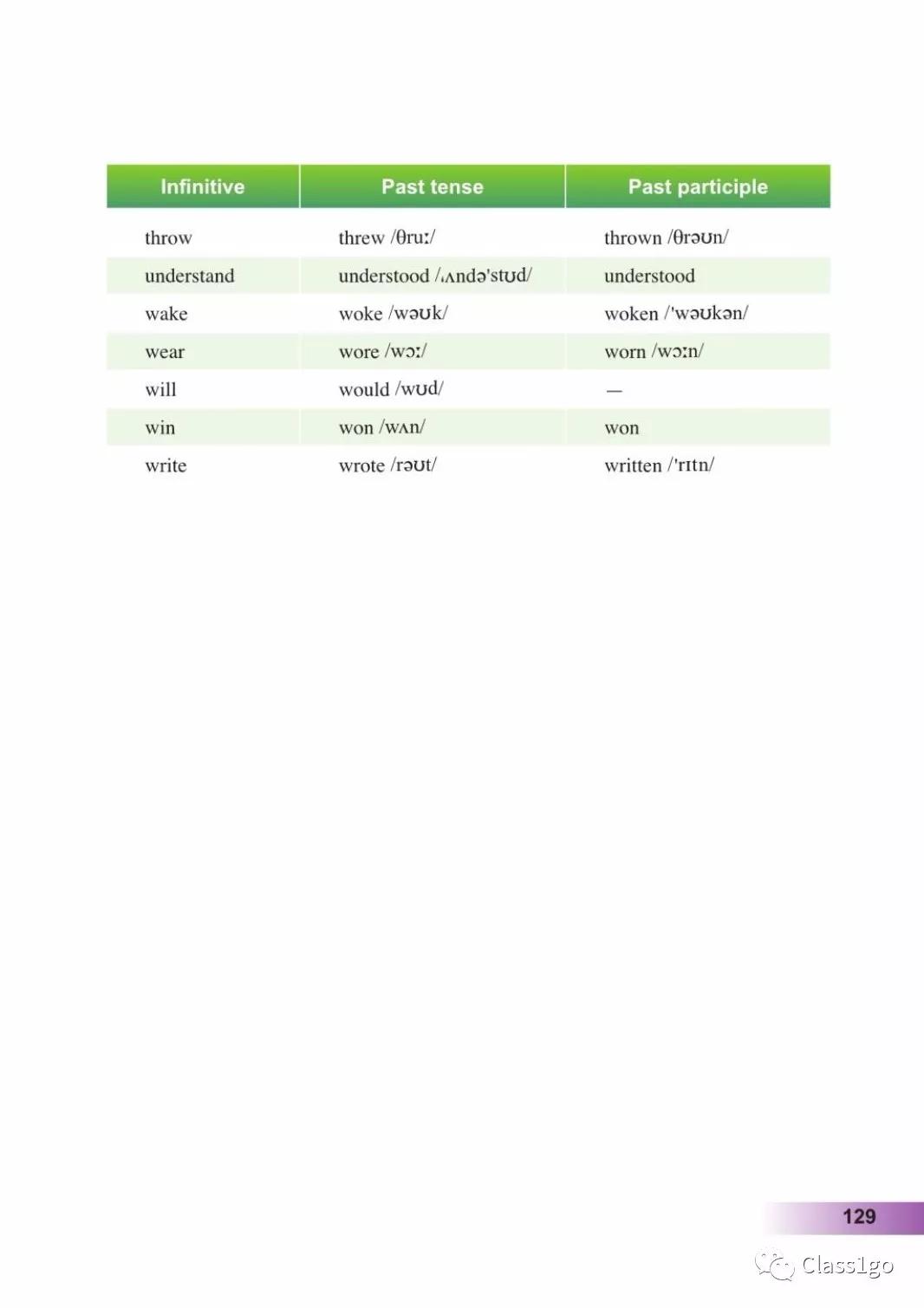 | Infinitive | Past tense | Past participle |
|---|---|---|
| throw | threw /θruː/ | thrown /θrəʊn/ |
| understand | understood /ˌʌndə'stʊd/ | understood |
| wake | woke /wəʊk/ | woken /'wəʊkən/ |
| wear | wore /wɔː/ | worn /wɔːn/ |
| will | would /wʊd/ | — |
| win | won /wʌn/ | won |
| write | wrote /rəʊt/ | written /'rɪtn/ |

129

Class1go